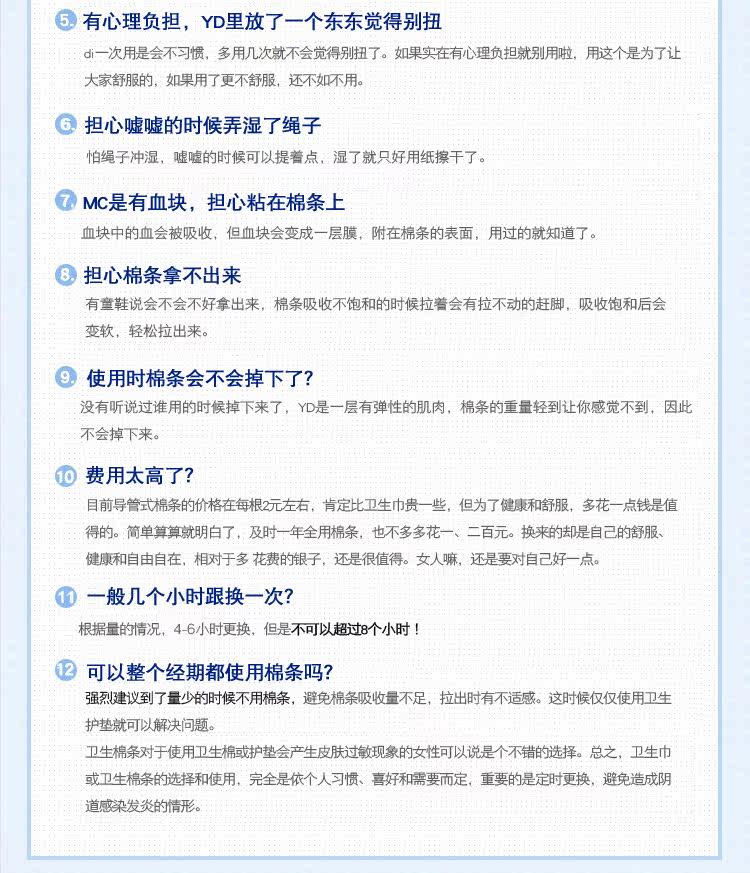 5. 有心理负担，YD里放了一个东东觉得别扭

di一次用是会不习惯，多用几次就不会觉得别扭了。如果实在有心理负担就别用啦，用这个是为了让大家舒服的，如果用了更不舒服，还不如不用。

6. 担心嘘嘘的时候弄湿了绳子

怕绳子冲湿，嘘嘘的时候可以提着点，湿了就只好用纸擦干了。

7. MC是有血块，担心粘在棉条上

血块中的血会被吸收，但血块会变成一层膜，附在棉条的表面，用过的就知道了。

8. 担心棉条拿不出来

有童鞋说会不会不好拿出来，棉条吸收不饱和的时候拉着会有拉不动的赶脚，吸收饱和后会变软，轻松拉出来。

9. 使用时棉条会不会掉下了?

没有听说过谁用的时候掉下来了，YD是一层有弹性的肌肉，棉条的重量轻到让你感觉不到，因此不会掉下来。

10. 费用太高了?

目前导管式棉条的价格在每根2元左右，肯定比卫生巾贵一些，但为了健康和舒服，多花一点钱是值得的。简单算算就明白了，及时一年全用棉条，也不多多花一、二百元。换来的却是自己的舒服、健康和自由自在，相对于多 花费的银子，还是很值得。女人嘛，还是要对自己好一点。

11. 一般几个小时跟换一次?

根据量的情况，4-6小时更换，但是不可以超过8个小时！

12. 可以整个经期都使用棉条吗?

强烈建议到了量少的时候不用棉条，避免棉条吸收量不足，拉出时有不适感。这时候仅仅使用卫生护垫就可以解决问题。

卫生棉条对于使用卫生棉或护垫会产生皮肤过敏现象的女性可以说是个不错的选择。总之，卫生巾或卫生棉条的选择和使用，完全是依个人习惯、喜好和需要而定，重要的是定时更换，避免造成阴道感染发炎的情形。